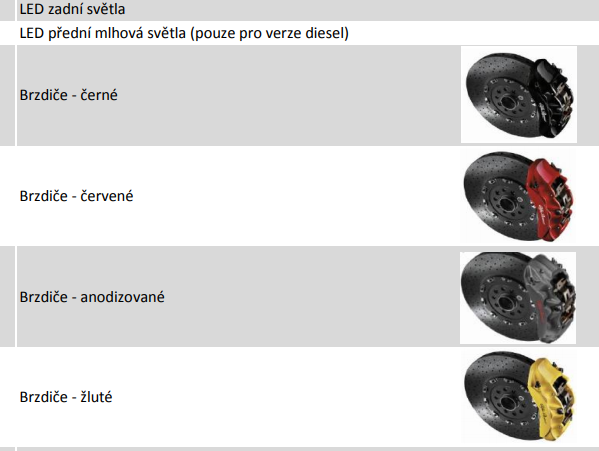 LED zadní světla

LED přední mlhová světla (pouze pro verze diesel)

Brzdiče - černé

Brzdiče - červené

Brzdiče - anodizované

Brzdiče - žluté